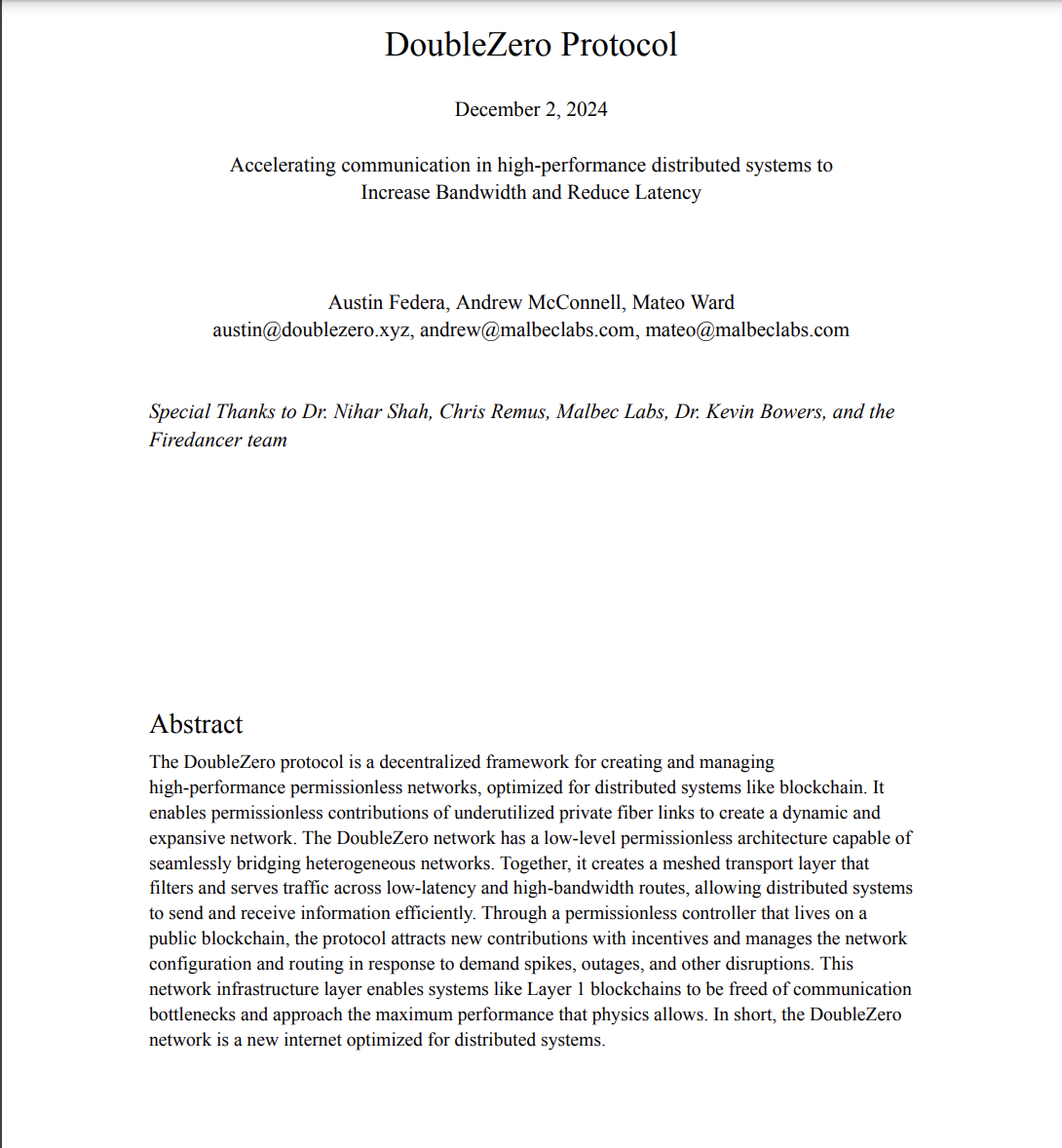 DoubleZero Protocol

December 2, 2024

Accelerating communication in high-performance distributed systems to Increase Bandwidth and Reduce Latency

Austin Federa, Andrew McConnell, Mateo Ward
austin@doublezero.xyz, andrew@malbeclabs.com, mateo@malbeclabs.com

Special Thanks to Dr. Nihar Shah, Chris Remus, Malbec Labs, Dr. Kevin Bowers, and the Firedancer team

Abstract

The DoubleZero protocol is a decentralized framework for creating and managing high-performance permissionless networks, optimized for distributed systems like blockchain. It enables permissionless contributions of underutilized private fiber links to create a dynamic and expansive network. The DoubleZero network has a low-level permissionless architecture capable of seamlessly bridging heterogeneous networks. Together, it creates a meshed transport layer that filters and serves traffic across low-latency and high-bandwidth routes, allowing distributed systems to send and receive information efficiently. Through a permissionless controller that lives on a public blockchain, the protocol attracts new contributions with incentives and manages the network configuration and routing in response to demand spikes, outages, and other disruptions. This network infrastructure layer enables systems like Layer 1 blockchains to be freed of communication bottlenecks and approach the maximum performance that physics allows. In short, the DoubleZero network is a new internet optimized for distributed systems.